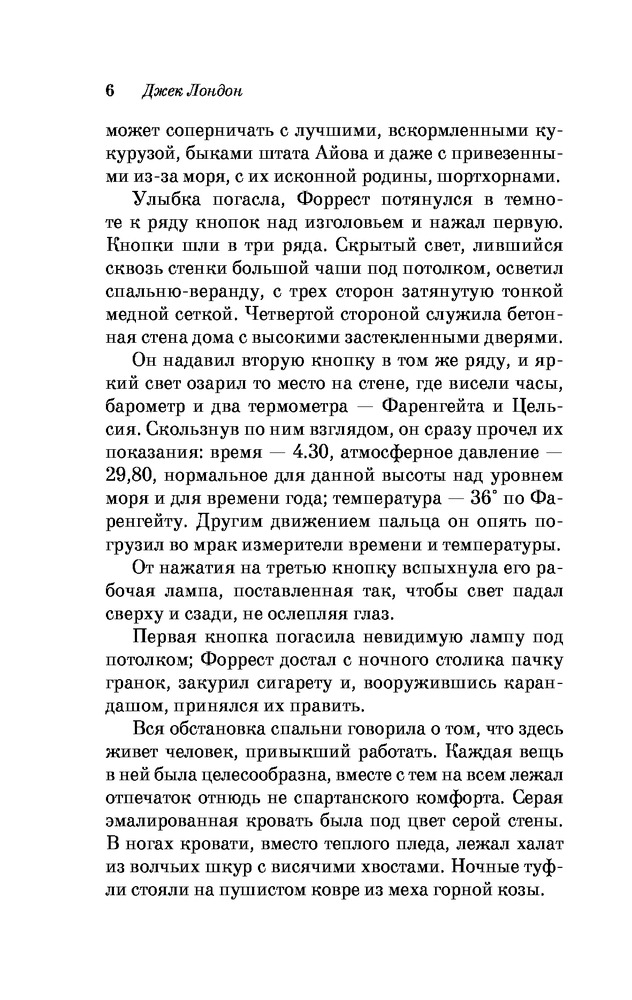 6 Джек Лондон

может соперничать с лучшими, вскормленными кукурузой, быками штата Айова и даже с привезенными из-за моря, с их исконной родины, шортхорнами.

Улыбка погасла, Форрест потянулся в темноте к ряду кнопок над изголовьем и нажал первую. Кнопки шли в три ряда. Скрытый свет, лившийся сквозь стенки большой чаши под потолком, осветил спальню-веранду, с трех сторон затянутую тонкой медной сеткой. Четвертой стороной служила бетонная стена дома с высокими застекленными дверями.

Он надавил вторую кнопку в том же ряду, и яркий свет озарил то место на стене, где висели часы, барометр и два термометра — Фаренгейта и Цельсия. Скользнув по ним взглядом, он сразу прочел их показания: время — 4.30, атмосферное давление — 29,80, нормальное для данной высоты над уровнем моря и для времени года; температура — 36° по Фаренгейту. Другим движением пальца он опять погрузил во мрак измерители времени и температуры.

От нажатия на третью кнопку вспыхнула его рабочая лампа, поставленная так, чтобы свет падал сверху и сзади, не ослепляя глаз.

Первая кнопка погасила невидимую лампу под потолком; Форрест достал с ночного столика пачку гранок, закурил сигарету и, вооружившись карандашом, принялся их править.

Вся обстановка спальни говорила о том, что здесь живет человек, привыкший работать. Каждая вещь в ней была целесообразна, вместе с тем на всем лежал отпечаток отнюдь не спартанского комфорта. Серая эмалированная кровать была под цвет серой стены. В ногах кровати, вместо теплого пледа, лежал халат из волчьих шкур с висячими хвостами. Ночные туфли стояли на пушистом ковре из меха горной козы.